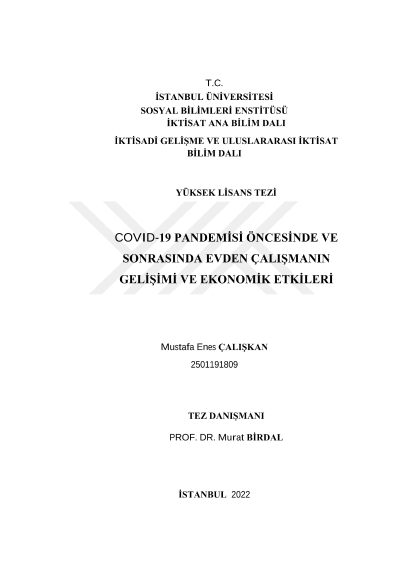 T.C.
İSTANBUL ÜNİVERSİTESİ
SOSYAL BİLİMLERİ ENSTİTÜSÜ
İKTİSAT ANA BİLİM DALI
İKTİSADİ GELİŞME VE ULUSLARARASI İKTİSAT
BİLİM DALI

YÜKSEK LİSANS TEZİ

COVID-19 PANDEMİSİ ÖNCESİNDE VE SONRASINDA EVDEN ÇALIŞMANIN GELİŞİMİ VE EKONOMİK ETKİLERİ

Mustafa Enes ÇALIŞKAN
2501191809

TEZ DANIŞMANI
PROF. DR. Murat BİRDAL

İSTANBUL 2022